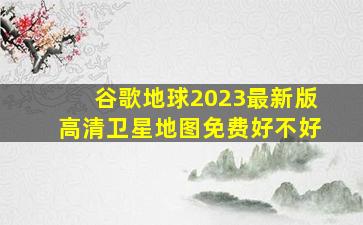 谷歌地球2023最新版
高清卫星地图免费好不好